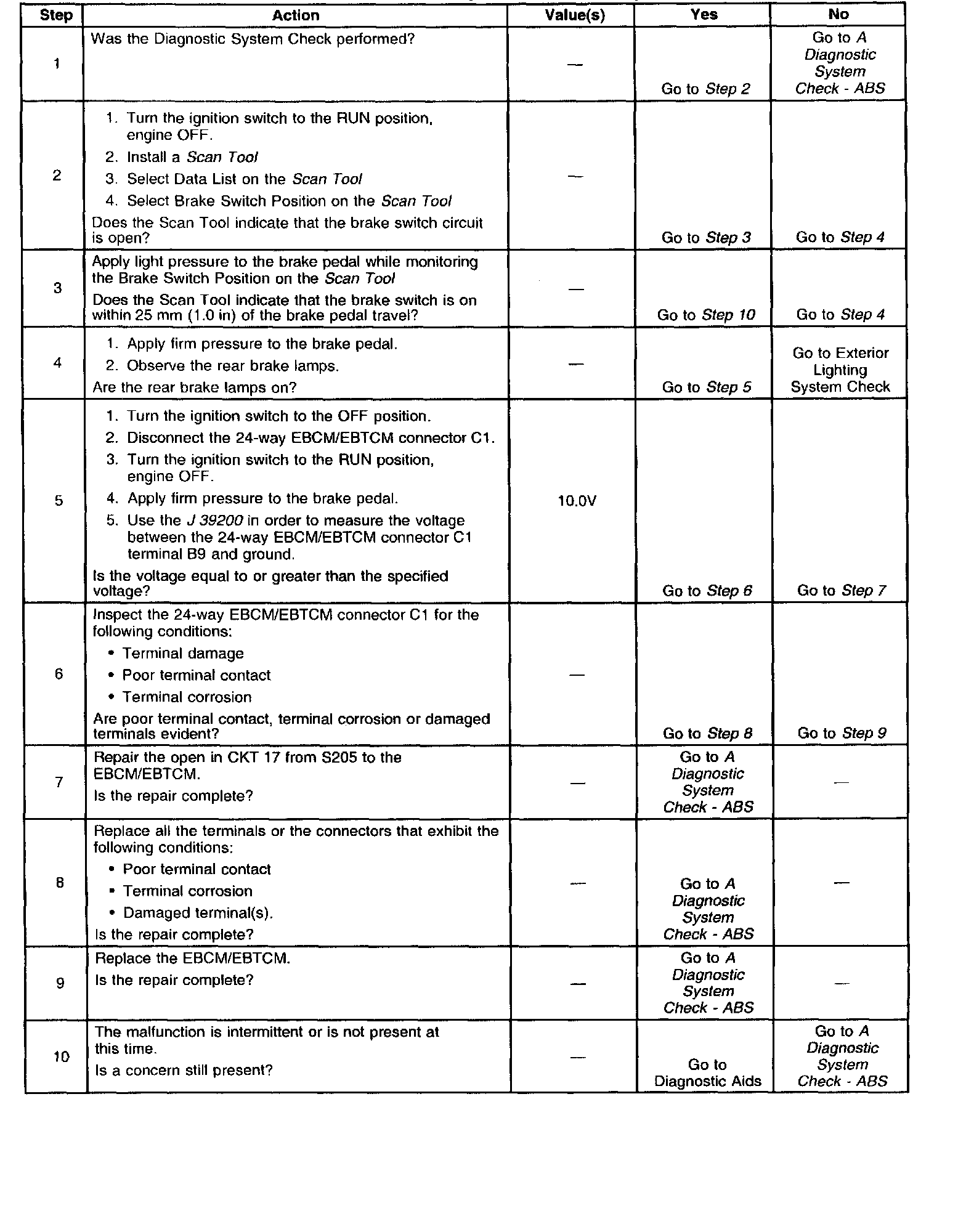 | Step | Action | Value(s) | Yes | No |
|---|---|---|---|---|
| 1 | Was the Diagnostic System Check performed? | — | Go to Step 2 | Go to A Diagnostic System Check - ABS |
| 2 | 1. Turn the ignition switch to the RUN position, engine OFF. 2. Install a Scan Tool 3. Select Data List on the Scan Tool 4. Select Brake Switch Position on the Scan Tool Does the Scan Tool indicate that the brake switch circuit is open? | — | Go to Step 3 | Go to Step 4 |
| 3 | Apply light pressure to the brake pedal while monitoring the Brake Switch Position on the Scan Tool Does the Scan Tool indicate that the brake switch is on within 25 mm (1.0 in) of the brake pedal travel? | — | Go to Step 10 | Go to Step 4 |
| 4 | 1. Apply firm pressure to the brake pedal. 2. Observe the rear brake lamps. Are the rear brake lamps on? | — | Go to Step 5 | Go to Exterior Lighting System Check |
| 5 | 1. Turn the ignition switch to the OFF position. 2. Disconnect the 24-way EBCM/EBTCM connector C1. 3. Turn the ignition switch to the RUN position, engine OFF. 4. Apply firm pressure to the brake pedal. 5. Use the J 39200 in order to measure the voltage between the 24-way EBCM/EBTCM connector C1 terminal B9 and ground. Is the voltage equal to or greater than the specified voltage? | 10.0V | Go to Step 6 | Go to Step 7 |
| 6 | Inspect the 24-way EBCM/EBTCM connector C1 for the following conditions: • Terminal damage • Poor terminal contact • Terminal corrosion Are poor terminal contact, terminal corrosion or damaged terminals evident? | — | Go to Step 8 | Go to Step 9 |
| 7 | Repair the open in CKT 17 from S205 to the EBCM/EBTCM. Is the repair complete? | — | Go to A Diagnostic System Check - ABS | — |
| 8 | Replace all the terminals or the connectors that exhibit the following conditions: • Poor terminal contact • Terminal corrosion • Damaged terminal(s). Is the repair complete? | — | Go to A Diagnostic System Check - ABS | — |
| 9 | Replace the EBCM/EBTCM. Is the repair complete? | — | Go to A Diagnostic System Check - ABS | — |
| 10 | The malfunction is intermittent or is not present at this time. Is a concern still present? | — | Go to Diagnostic Aids | Go to A Diagnostic System Check - ABS |